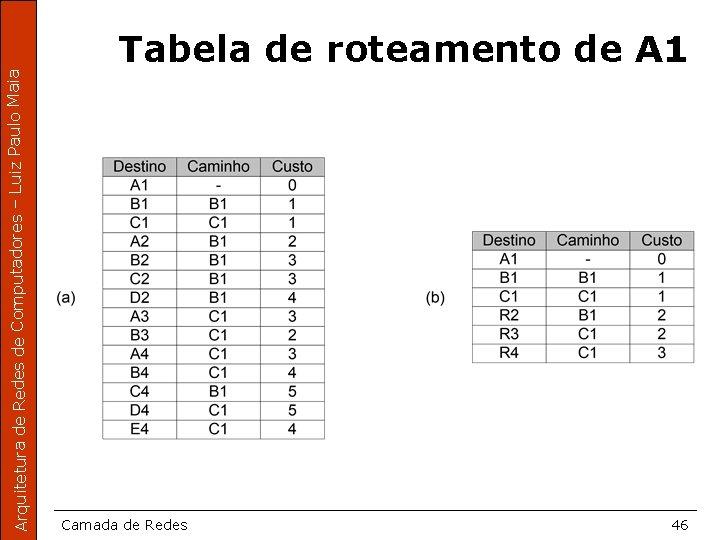 Arquitetura de Redes de Computadores – Luiz Paulo Maia

Tabela de roteamento de A1

(a)

| Destino | Caminho | Custo |
|---|---|---|
| A1 | - | 0 |
| B1 | B1 | 1 |
| C1 | C1 | 1 |
| A2 | B1 | 2 |
| B2 | B1 | 3 |
| C2 | B1 | 3 |
| D2 | B1 | 4 |
| A3 | C1 | 3 |
| B3 | C1 | 2 |
| A4 | C1 | 3 |
| B4 | C1 | 4 |
| C4 | B1 | 5 |
| D4 | C1 | 5 |
| E4 | C1 | 4 |

(b)

| Destino | Caminho | Custo |
|---|---|---|
| A1 | - | 0 |
| B1 | B1 | 1 |
| C1 | C1 | 1 |
| R2 | B1 | 2 |
| R3 | C1 | 2 |
| R4 | C1 | 3 |

Camada de Redes

46